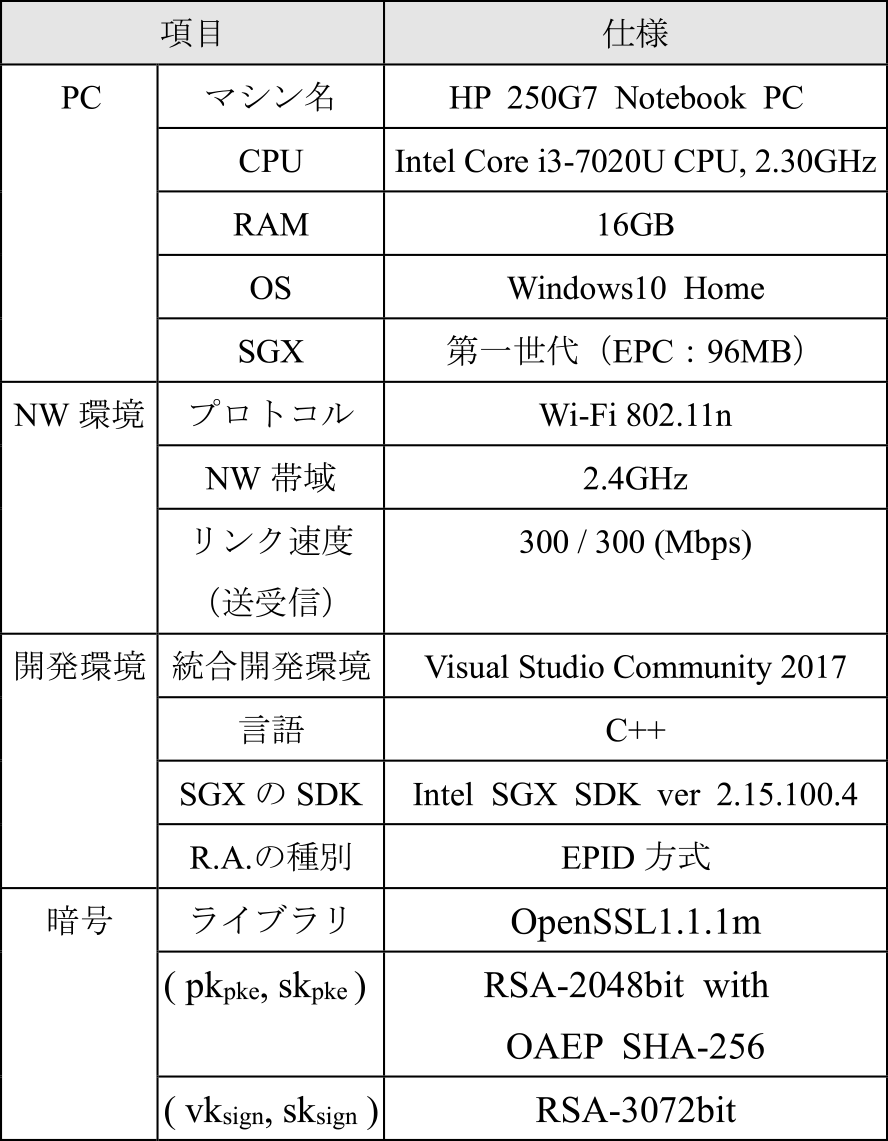 | 項目 | | 仕様 |
|---|---|---|
| PC | マシン名 | HP 250G7 Notebook PC |
| | CPU | Intel Core i3-7020U CPU, 2.30GHz |
| | RAM | 16GB |
| | OS | Windows10 Home |
| | SGX | 第一世代（EPC：96MB） |
| NW 環境 | プロトコル | Wi-Fi 802.11n |
| | NW 帯域 | 2.4GHz |
| | リンク速度（送受信） | 300 / 300 (Mbps) |
| 開発環境 | 統合開発環境 | Visual Studio Community 2017 |
| | 言語 | C++ |
| | SGX の SDK | Intel SGX SDK ver 2.15.100.4 |
| | R.A.の種別 | EPID 方式 |
| 暗号 | ライブラリ | OpenSSL1.1.1m |
| | ( $pk_{pke}$, $sk_{pke}$ ) | RSA-2048bit with OAEP SHA-256 |
| | ( $vk_{sign}$, $sk_{sign}$ ) | RSA-3072bit |